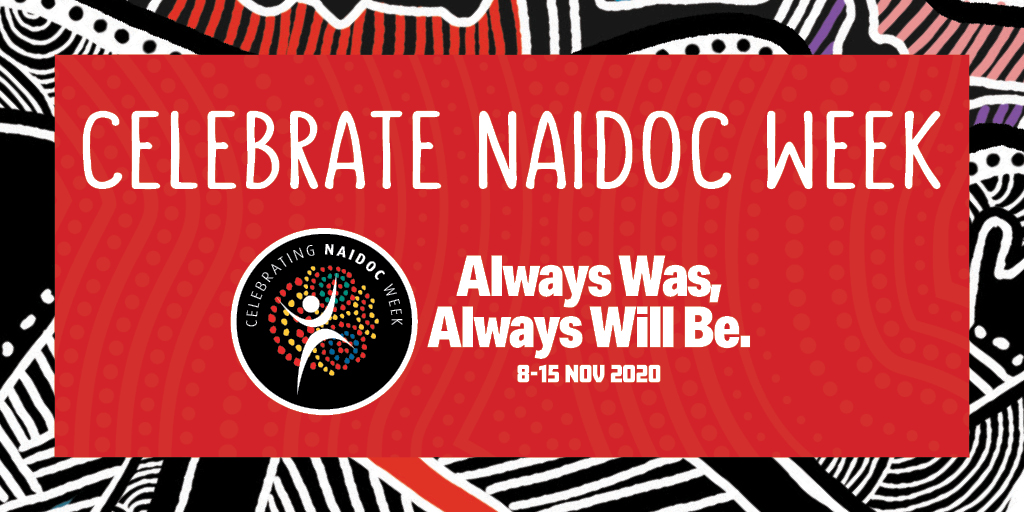 CELEBRATE NAIDOC WEEK

CELEBRATING NAIDOC WEEK

Always Was, Always Will Be.

8-15 NOV 2020